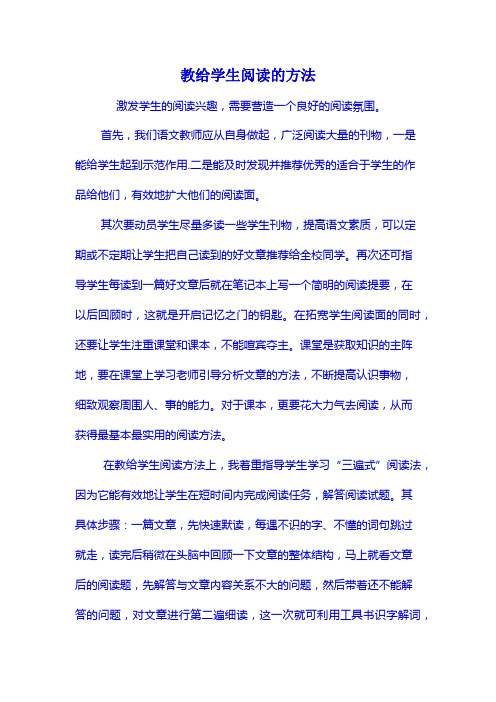 教给学生阅读的方法

激发学生的阅读兴趣，需要营造一个良好的阅读氛围。

首先，我们语文教师应从自身做起，广泛阅读大量的刊物，一是能给学生起到示范作用.二是能及时发现并推荐优秀的适合于学生的作品给他们，有效地扩大他们的阅读面。

其次要动员学生尽量多读一些学生刊物，提高语文素质，可以定期或不定期让学生把自己读到的好文章推荐给全校同学。再次还可指导学生每读到一篇好文章后就在笔记本上写一个简明的阅读提要，在以后回顾时，这就是开启记忆之门的钥匙。在拓宽学生阅读面的同时，还要让学生注重课堂和课本，不能喧宾夺主。课堂是获取知识的主阵地，要在课堂上学习老师引导分析文章的方法，不断提高认识事物，细致观察周围人、事的能力。对于课本，更要花大力气去阅读，从而获得最基本最实用的阅读方法。

在教给学生阅读方法上，我着重指导学生学习“三遍式”阅读法，因为它能有效地让学生在短时间内完成阅读任务，解答阅读试题。其具体步骤：一篇文章，先快速默读，每遇不识的字、不懂的词句跳过就走，读完后稍微在头脑中回顾一下文章的整体结构，马上就看文章后的阅读题，先解答与文章内容关系不大的问题，然后带着还不能解答的问题，对文章进行第二遍细读，这一次就可利用工具书识字解词，